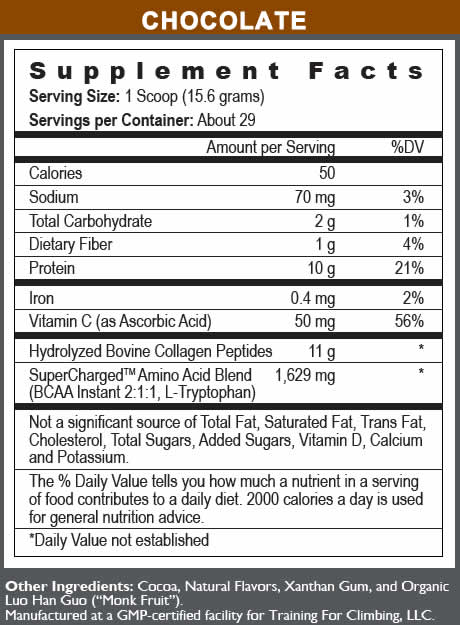 CHOCOLATE

Supplement Facts

Serving Size: 1 Scoop (15.6 grams)

Servings per Container: About 29

| | Amount per Serving | %DV |
|---|---|---|
| Calories | 50 | |
| Sodium | 70 mg | 3% |
| Total Carbohydrate | 2 g | 1% |
| Dietary Fiber | 1 g | 4% |
| Protein | 10 g | 21% |
| Iron | 0.4 mg | 2% |
| Vitamin C (as Ascorbic Acid) | 50 mg | 56% |
| Hydrolyzed Bovine Collagen Peptides | 11 g | * |
| SuperCharged™ Amino Acid Blend (BCAA Instant 2:1:1, L-Tryptophan) | 1,629 mg | * |

Not a significant source of Total Fat, Saturated Fat, Trans Fat, Cholesterol, Total Sugars, Added Sugars, Vitamin D, Calcium and Potassium.

The % Daily Value tells you how much a nutrient in a serving of food contributes to a daily diet. 2000 calories a day is used for general nutrition advice.

*Daily Value not established

Other Ingredients: Cocoa, Natural Flavors, Xanthan Gum, and Organic Luo Han Guo ("Monk Fruit").
Manufactured at a GMP-certified facility for Training For Climbing, LLC.